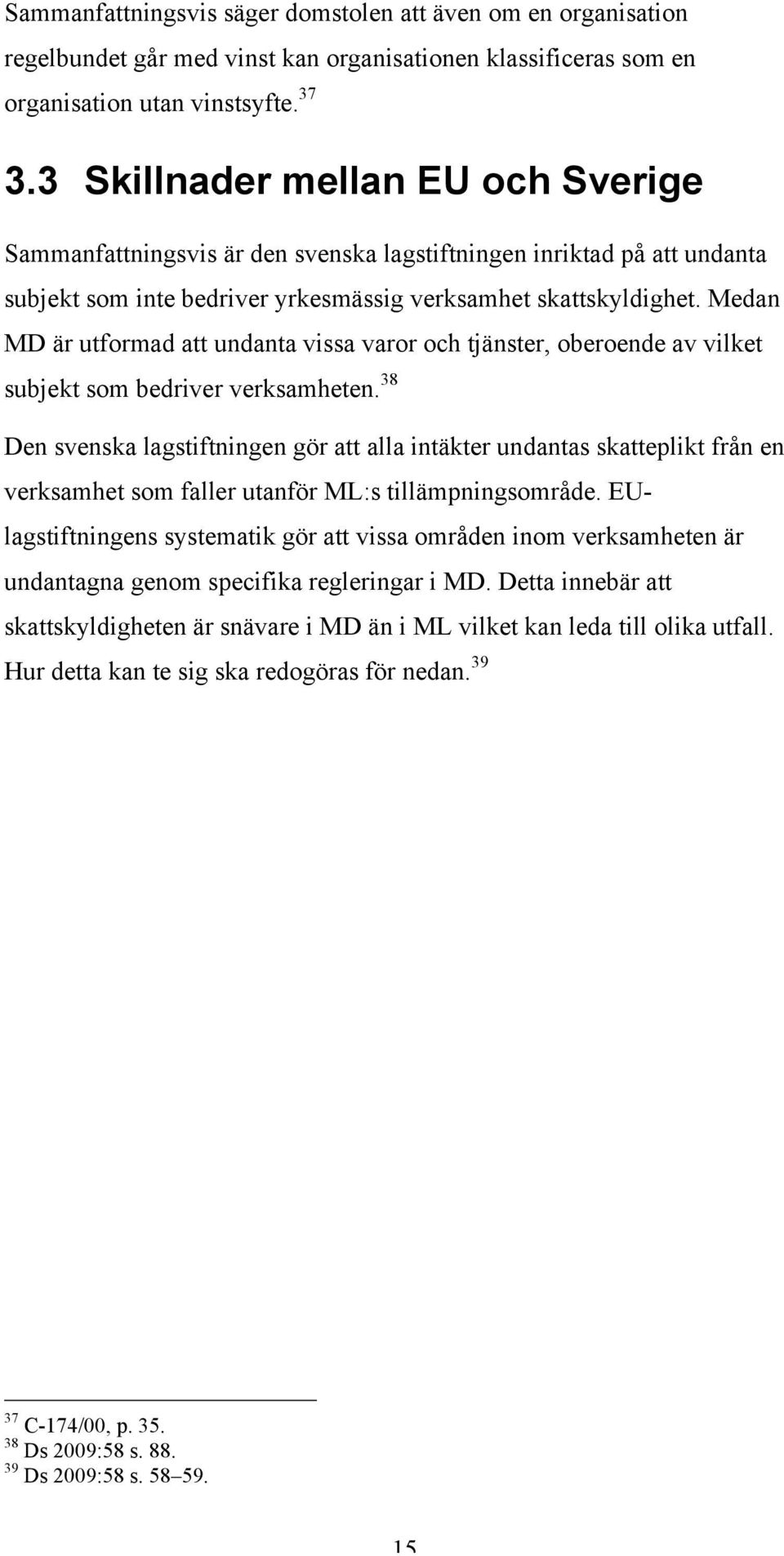 Sammanfattningsvis säger domstolen att även om en organisation regelbundet går med vinst kan organisationen klassificeras som en organisation utan vinstsyfte.$^{37}$

3.3 Skillnader mellan EU och Sverige

Sammanfattningsvis är den svenska lagstiftningen inriktad på att undanta subjekt som inte bedriver yrkesmässig verksamhet skattskyldighet. Medan MD är utformad att undanta vissa varor och tjänster, oberoende av vilket subjekt som bedriver verksamheten.$^{38}$

Den svenska lagstiftningen gör att alla intäkter undantas skatteplikt från en verksamhet som faller utanför ML:s tillämpningsområde. EU-lagstiftningens systematik gör att vissa områden inom verksamheten är undantagna genom specifika regleringar i MD. Detta innebär att skattskyldigheten är snävare i MD än i ML vilket kan leda till olika utfall. Hur detta kan te sig ska redogöras för nedan.$^{39}$

$^{37}$ C-174/00, p. 35.
$^{38}$ Ds 2009:58 s. 88.
$^{39}$ Ds 2009:58 s. 58–59.

15